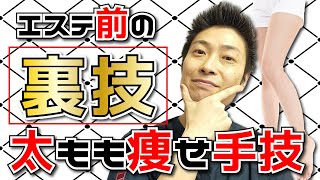 エステ前の

裏技

太もも痩せ手技